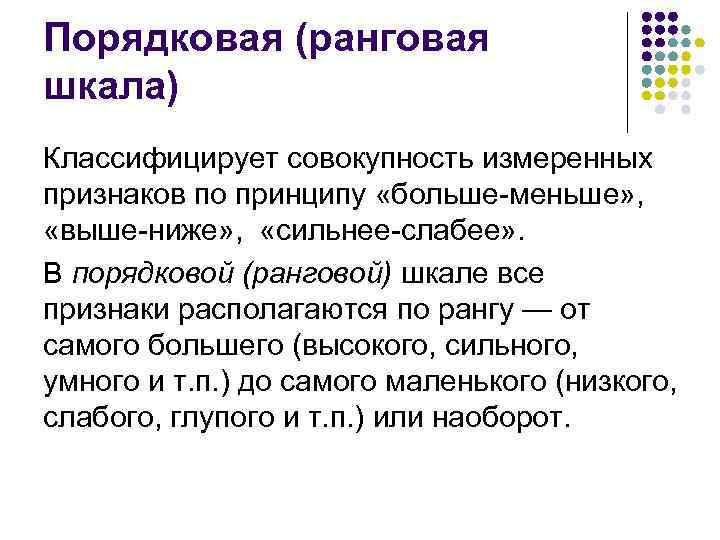 Порядковая (ранговая шкала)

Классифицирует совокупность измеренных признаков по принципу «больше-меньше», «выше-ниже», «сильнее-слабее».

В порядковой (ранговой) шкале все признаки располагаются по рангу — от самого большего (высокого, сильного, умного и т.п.) до самого маленького (низкого, слабого, глупого и т.п.) или наоборот.